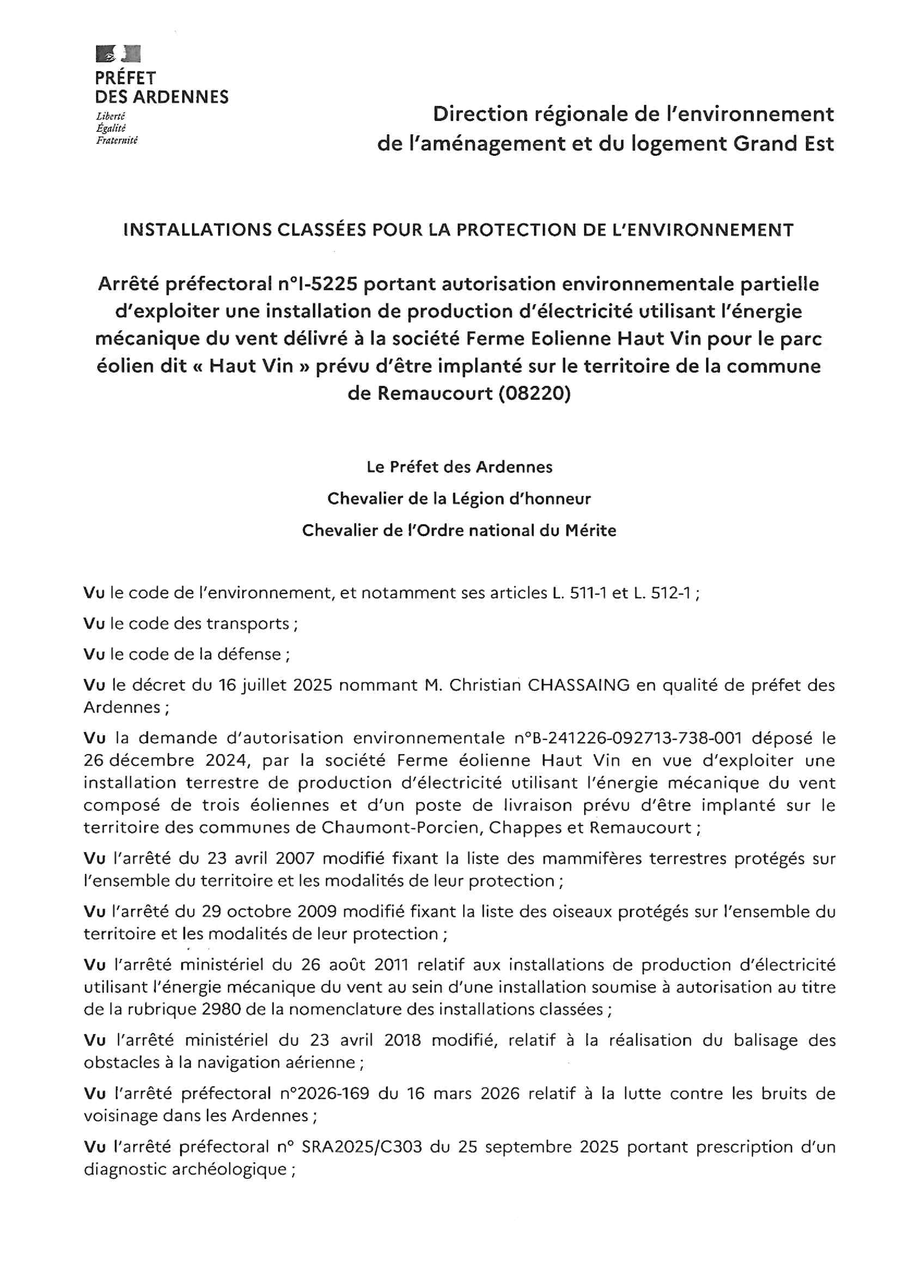 PRÉFET
DES ARDENNES
Liberté
Égalité
Fraternité

Direction régionale de l'environnement
de l'aménagement et du logement Grand Est

INSTALLATIONS CLASSÉES POUR LA PROTECTION DE L'ENVIRONNEMENT

Arrêté préfectoral n°I-5225 portant autorisation environnementale partielle d'exploiter une installation de production d'électricité utilisant l'énergie mécanique du vent délivré à la société Ferme Eolienne Haut Vin pour le parc éolien dit « Haut Vin » prévu d'être implanté sur le territoire de la commune de Remaucourt (08220)

Le Préfet des Ardennes
Chevalier de la Légion d'honneur
Chevalier de l'Ordre national du Mérite

Vu le code de l'environnement, et notamment ses articles L. 511-1 et L. 512-1 ;

Vu le code des transports ;

Vu le code de la défense ;

Vu le décret du 16 juillet 2025 nommant M. Christian CHASSAING en qualité de préfet des Ardennes ;

Vu la demande d'autorisation environnementale n°B-241226-092713-738-001 déposé le 26 décembre 2024, par la société Ferme éolienne Haut Vin en vue d'exploiter une installation terrestre de production d'électricité utilisant l'énergie mécanique du vent composé de trois éoliennes et d'un poste de livraison prévu d'être implanté sur le territoire des communes de Chaumont-Porcien, Chappes et Remaucourt ;

Vu l'arrêté du 23 avril 2007 modifié fixant la liste des mammifères terrestres protégés sur l'ensemble du territoire et les modalités de leur protection ;

Vu l'arrêté du 29 octobre 2009 modifié fixant la liste des oiseaux protégés sur l'ensemble du territoire et les modalités de leur protection ;

Vu l'arrêté ministériel du 26 août 2011 relatif aux installations de production d'électricité utilisant l'énergie mécanique du vent au sein d'une installation soumise à autorisation au titre de la rubrique 2980 de la nomenclature des installations classées ;

Vu l'arrêté ministériel du 23 avril 2018 modifié, relatif à la réalisation du balisage des obstacles à la navigation aérienne ;

Vu l'arrêté préfectoral n°2026-169 du 16 mars 2026 relatif à la lutte contre les bruits de voisinage dans les Ardennes ;

Vu l'arrêté préfectoral n° SRA2025/C303 du 25 septembre 2025 portant prescription d'un diagnostic archéologique ;